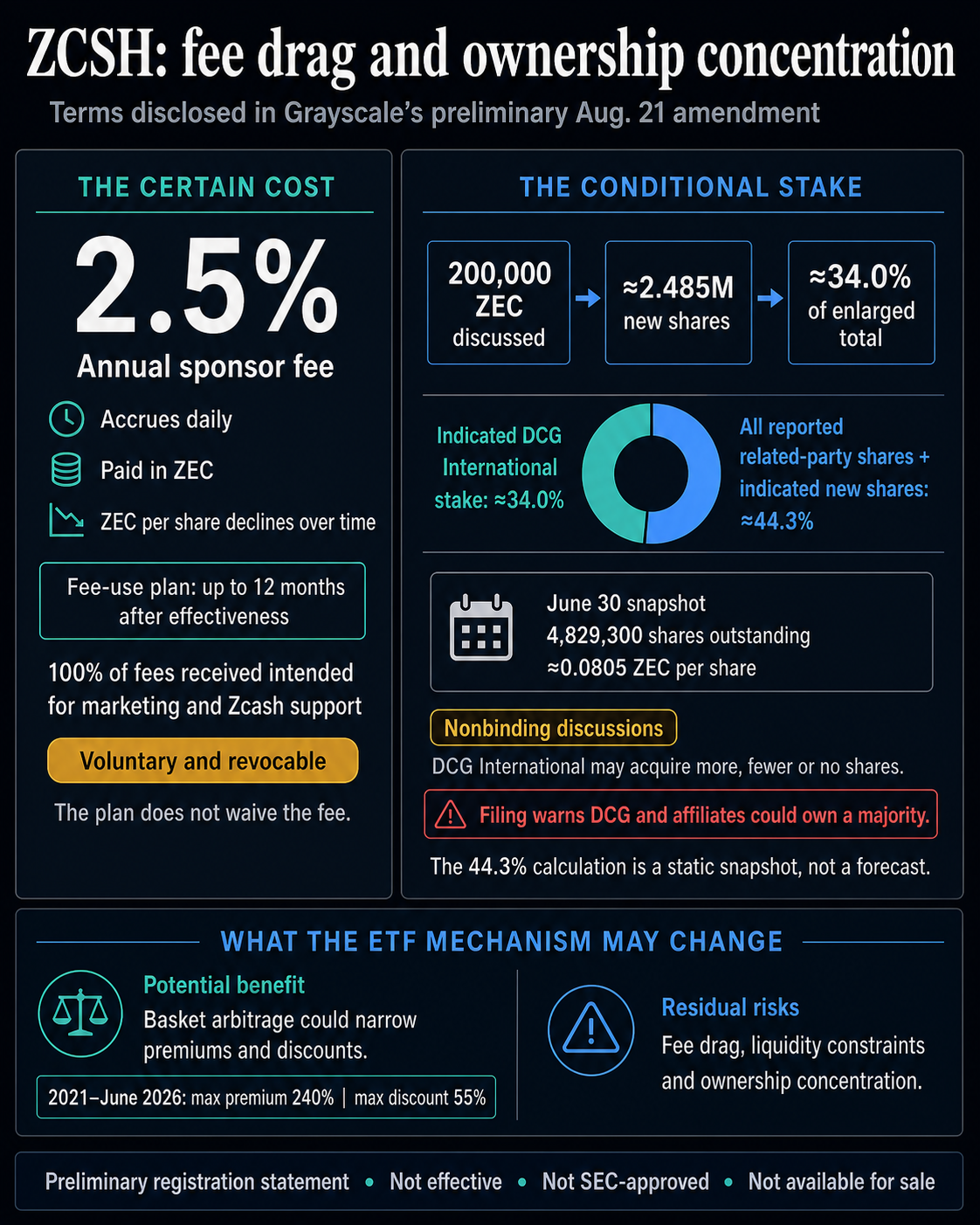 ZCSH: fee drag and ownership concentration

Terms disclosed in Grayscale's preliminary Aug. 21 amendment

THE CERTAIN COST

2.5%
Annual sponsor fee

Accrues daily

Paid in ZEC

ZEC per share declines over time

Fee-use plan: up to 12 months after effectiveness

100% of fees received intended for marketing and Zcash support

Voluntary and revocable

The plan does not waive the fee.

THE CONDITIONAL STAKE

200,000 ZEC discussed

≈2.485M new shares

≈34.0% of enlarged total

Indicated DCG International stake: ≈34.0%

All reported related-party shares + indicated new shares: ≈44.3%

June 30 snapshot
4,829,300 shares outstanding
≈0.0805 ZEC per share

Nonbinding discussions

DCG International may acquire more, fewer or no shares.

Filing warns DCG and affiliates could own a majority.

The 44.3% calculation is a static snapshot, not a forecast.

WHAT THE ETF MECHANISM MAY CHANGE

Potential benefit
Basket arbitrage could narrow premiums and discounts.

2021–June 2026: max premium 240% | max discount 55%

Residual risks
Fee drag, liquidity constraints and ownership concentration.

Preliminary registration statement • Not effective • Not SEC-approved • Not available for sale